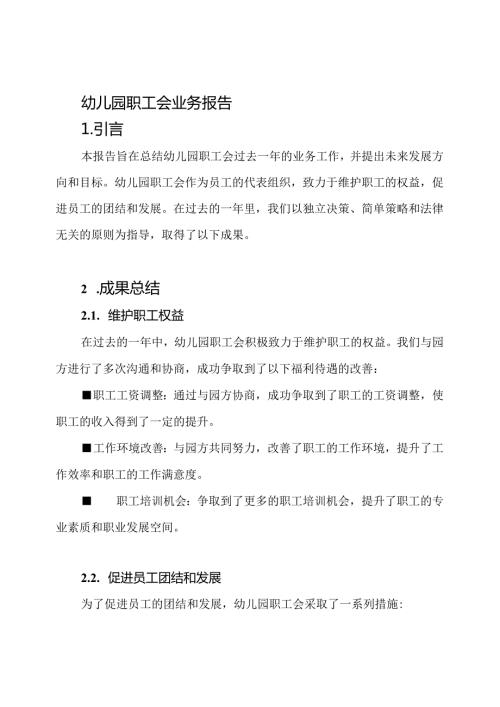 幼儿园职工会业务报告

1.引言

本报告旨在总结幼儿园职工会过去一年的业务工作，并提出未来发展方向和目标。幼儿园职工会作为员工的代表组织，致力于维护职工的权益，促进员工的团结和发展。在过去的一年里，我们以独立决策、简单策略和法律无关的原则为指导，取得了以下成果。

2 .成果总结

2.1. 维护职工权益

在过去的一年中，幼儿园职工会积极致力于维护职工的权益。我们与园方进行了多次沟通和协商，成功争取到了以下福利待遇的改善：

■职工工资调整：通过与园方协商，成功争取到了职工的工资调整，使职工的收入得到了一定的提升。

■工作环境改善：与园方共同努力，改善了职工的工作环境，提升了工作效率和职工的工作满意度。

■ 职工培训机会：争取到了更多的职工培训机会，提升了职工的专业素质和职业发展空间。

2.2. 促进员工团结和发展

为了促进员工的团结和发展，幼儿园职工会采取了一系列措施：